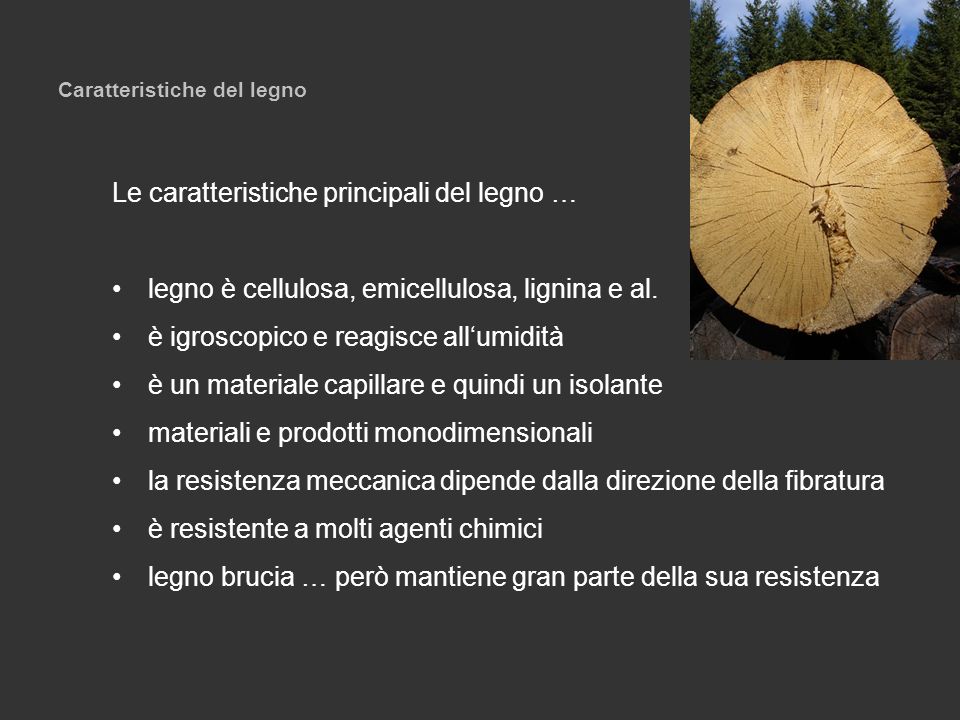 Caratteristiche del legno

Le caratteristiche principali del legno …

• legno è cellulosa, emicellulosa, lignina e al.
• è igroscopico e reagisce all‘umidità
• è un materiale capillare e quindi un isolante
• materiali e prodotti monodimensionali
• la resistenza meccanica dipende dalla direzione della fibratura
• è resistente a molti agenti chimici
• legno brucia … però mantiene gran parte della sua resistenza